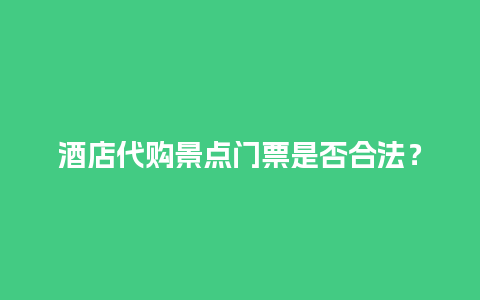 酒店代购景点门票是否合法？